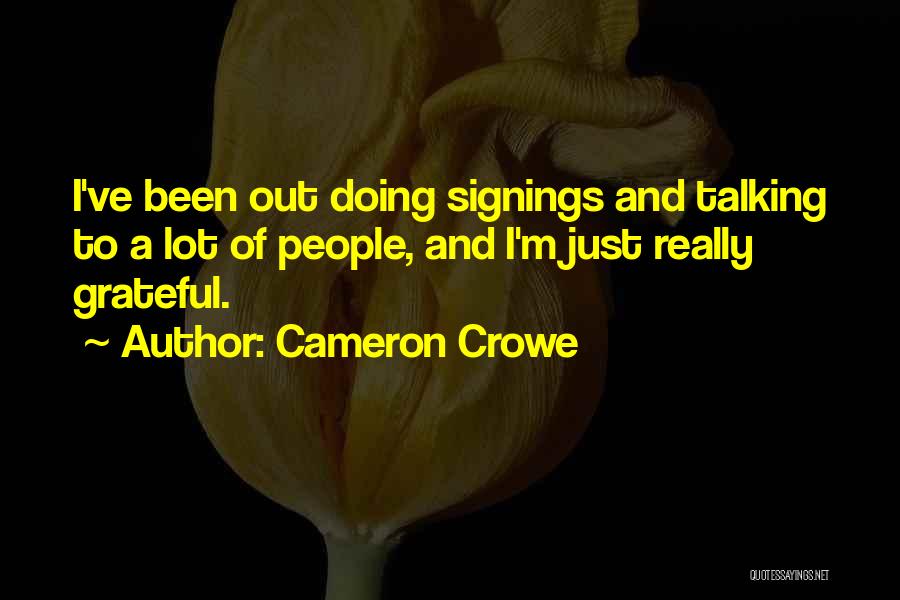 I've been out doing signings and talking to a lot of people, and I'm just really grateful.

~ Author: Cameron Crowe

QUOTESSAYINGS.NET